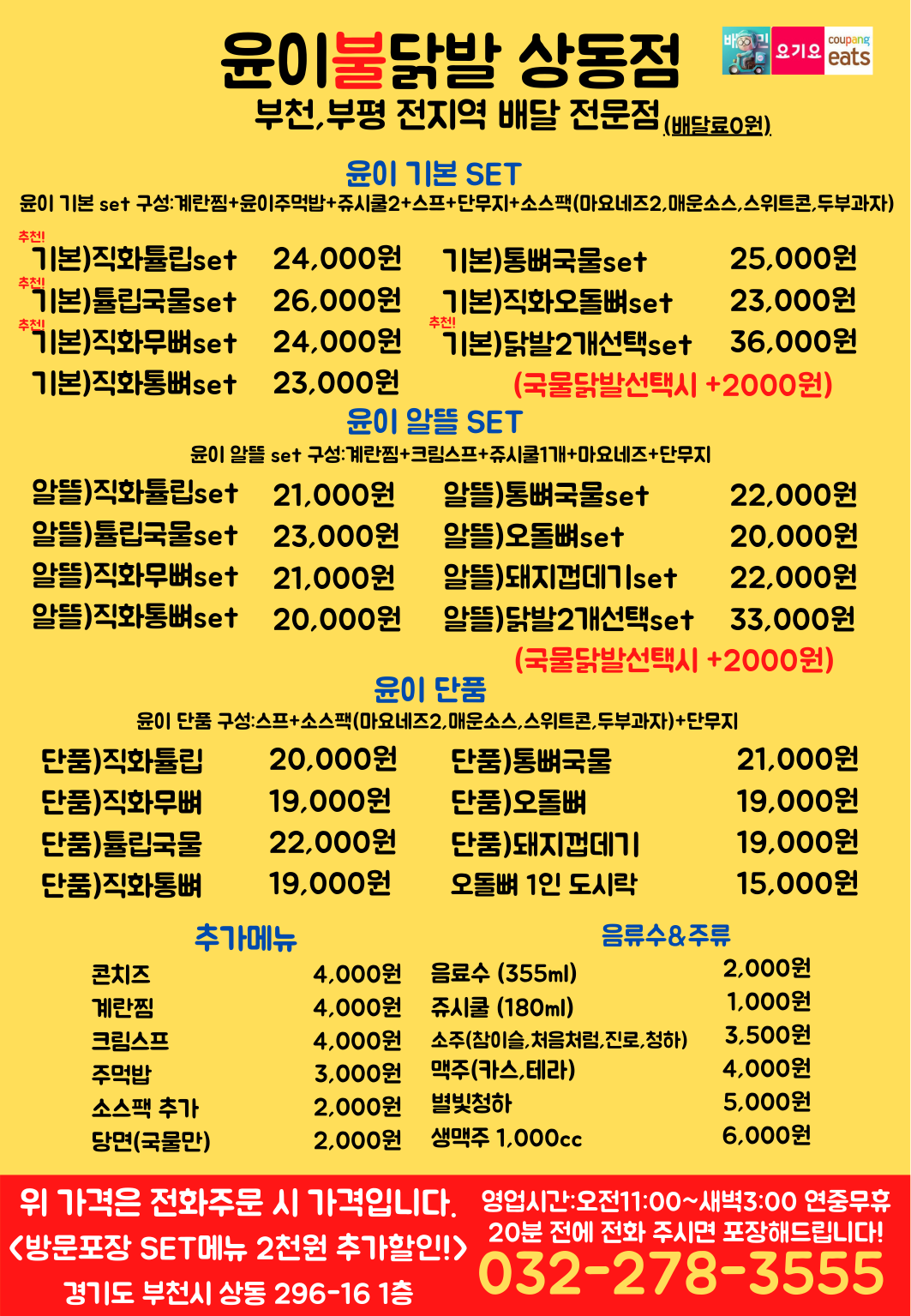 윤이불닭발 상동점

배민 요기요 coupang eats

부천,부평 전지역 배달 전문점 (배달료0원)

윤이 기본 SET

윤이 기본 set 구성:계란찜+윤이주먹밥+쥬시쿨2+스프+단무지+소스팩(마요네즈2,매운소스,스위트콘,두부과자)

추천! 기본)직화튤립set 24,000원
추천! 기본)튤립국물set 26,000원
추천! 기본)직화무뼈set 24,000원
기본)직화통뼈set 23,000원
기본)통뼈국물set 25,000원
기본)직화오돌뼈set 23,000원
추천! 기본)닭발2개선택set 36,000원
(국물닭발선택시 +2000원)

윤이 알뜰 SET

윤이 알뜰 set 구성:계란찜+크림스프+쥬시쿨1개+마요네즈+단무지

알뜰)직화튤립set 21,000원
알뜰)튤립국물set 23,000원
알뜰)직화무뼈set 21,000원
알뜰)직화통뼈set 20,000원
알뜰)통뼈국물set 22,000원
알뜰)오돌뼈set 20,000원
알뜰)돼지껍데기set 22,000원
알뜰)닭발2개선택set 33,000원
(국물닭발선택시 +2000원)

윤이 단품

윤이 단품 구성:스프+소스팩(마요네즈2,매운소스,스위트콘,두부과자)+단무지

단품)직화튤립 20,000원
단품)직화무뼈 19,000원
단품)튤립국물 22,000원
단품)직화통뼈 19,000원
단품)통뼈국물 21,000원
단품)오돌뼈 19,000원
단품)돼지껍데기 19,000원
오돌뼈 1인 도시락 15,000원

추가메뉴

콘치즈 4,000원
계란찜 4,000원
크림스프 4,000원
주먹밥 3,000원
소스팩 추가 2,000원
당면(국물만) 2,000원

음류수&주류

음료수 (355ml) 2,000원
쥬시쿨 (180ml) 1,000원
소주(참이슬,처음처럼,진로,청하) 3,500원
맥주(카스,테라) 4,000원
별빛청하 5,000원
생맥주 1,000cc 6,000원

위 가격은 전화주문 시 가격입니다.
<방문포장 SET메뉴 2천원 추가할인!>
경기도 부천시 상동 296-16 1층

영업시간:오전11:00~새벽3:00 연중무휴
20분 전에 전화 주시면 포장해드립니다!
032-278-3555